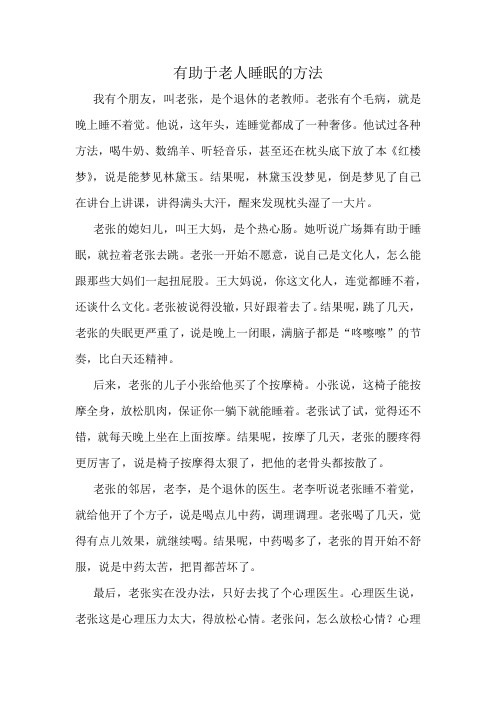 有助于老人睡眠的方法

我有个朋友，叫老张，是个退休的老教师。老张有个毛病，就是晚上睡不着觉。他说，这年头，连睡觉都成了一种奢侈。他试过各种方法，喝牛奶、数绵羊、听轻音乐，甚至还在枕头底下放了本《红楼梦》，说是能梦见林黛玉。结果呢，林黛玉没梦见，倒是梦见了自己在讲台上讲课，讲得满头大汗，醒来发现枕头湿了一大片。

老张的媳妇儿，叫王大妈，是个热心肠。她听说广场舞有助于睡眠，就拉着老张去跳。老张一开始不愿意，说自己是文化人，怎么能跟那些大妈们一起扭屁股。王大妈说，你这文化人，连觉都睡不着，还谈什么文化。老张被说得没辙，只好跟着去了。结果呢，跳了几天，老张的失眠更严重了，说是晚上一闭眼，满脑子都是“咚嚓嚓”的节奏，比白天还精神。

后来，老张的儿子小张给他买了个按摩椅。小张说，这椅子能按摩全身，放松肌肉，保证你一躺下就能睡着。老张试了试，觉得还不错，就每天晚上坐在上面按摩。结果呢，按摩了几天，老张的腰疼得更厉害了，说是椅子按摩得太狠了，把他的老骨头都按散了。

老张的邻居，老李，是个退休的医生。老李听说老张睡不着觉，就给他开了个方子，说是喝点儿中药，调理调理。老张喝了几天，觉得有点儿效果，就继续喝。结果呢，中药喝多了，老张的胃开始不舒服，说是中药太苦，把胃都苦坏了。

最后，老张实在没办法，只好去找了个心理医生。心理医生说，老张这是心理压力太大，得放松心情。老张问，怎么放松心情？心理